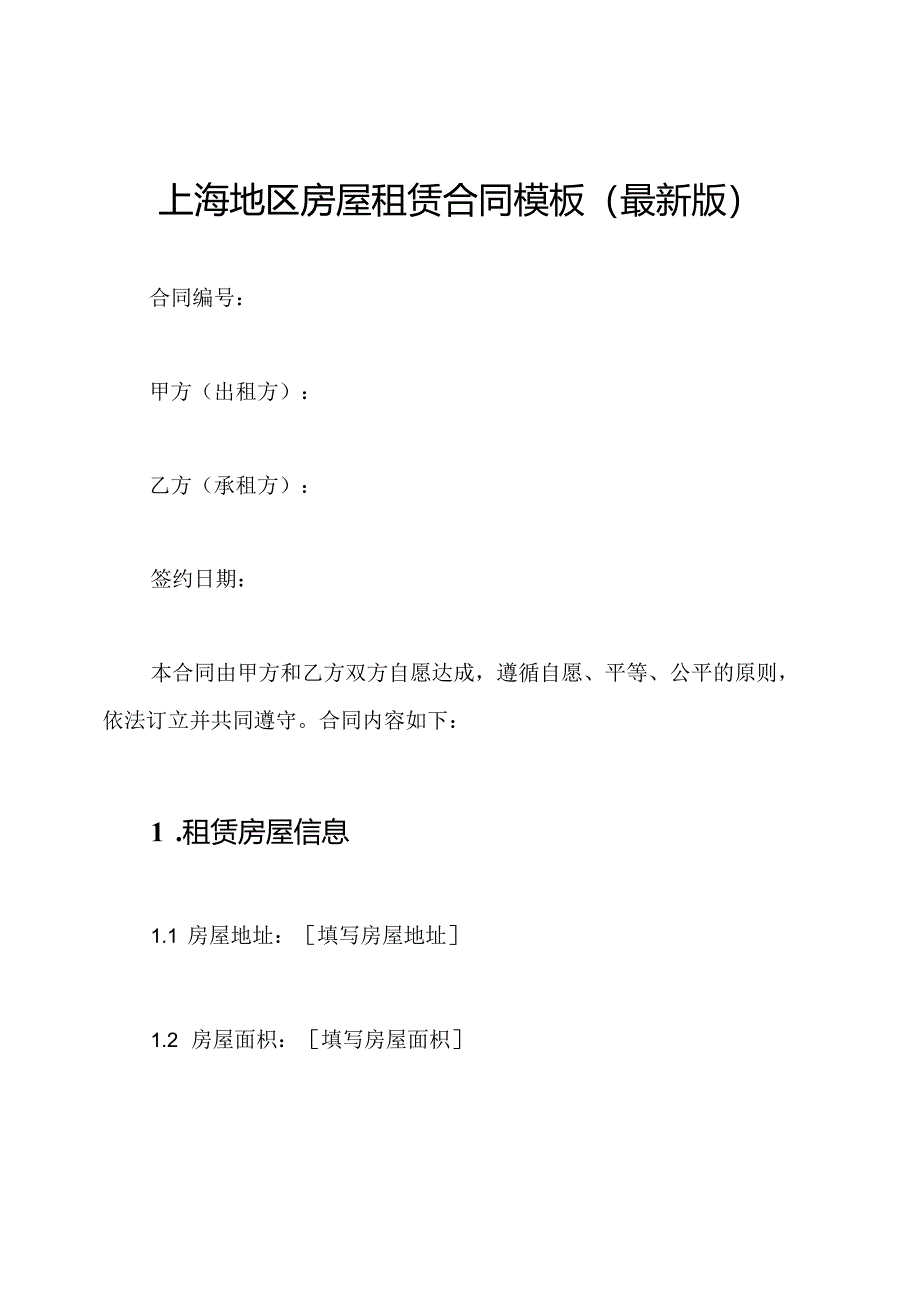 上海地区房屋租赁合同模板（最新版）

合同编号：

甲方（出租方）：

乙方（承租方）：

签约日期：

本合同由甲方和乙方双方自愿达成，遵循自愿、平等、公平的原则，依法订立并共同遵守。合同内容如下：

1 .租赁房屋信息

1.1 房屋地址：［填写房屋地址］

1.2 房屋面积：［填写房屋面积］